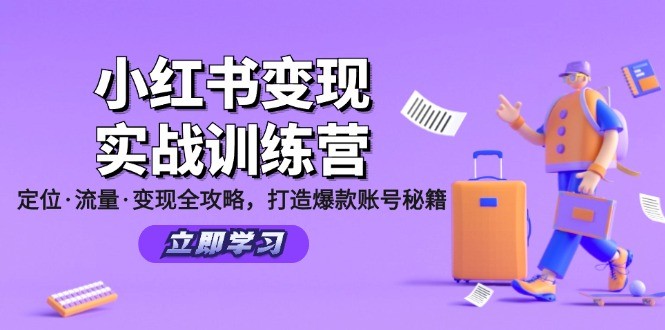 小红书变现
实战训练营

定位·流量·变现全攻略，打造爆款账号秘籍

立即学习